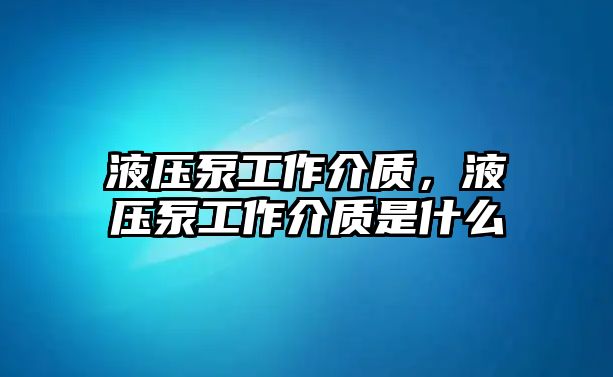 液压泵工作介质，液压泵工作介质是什么